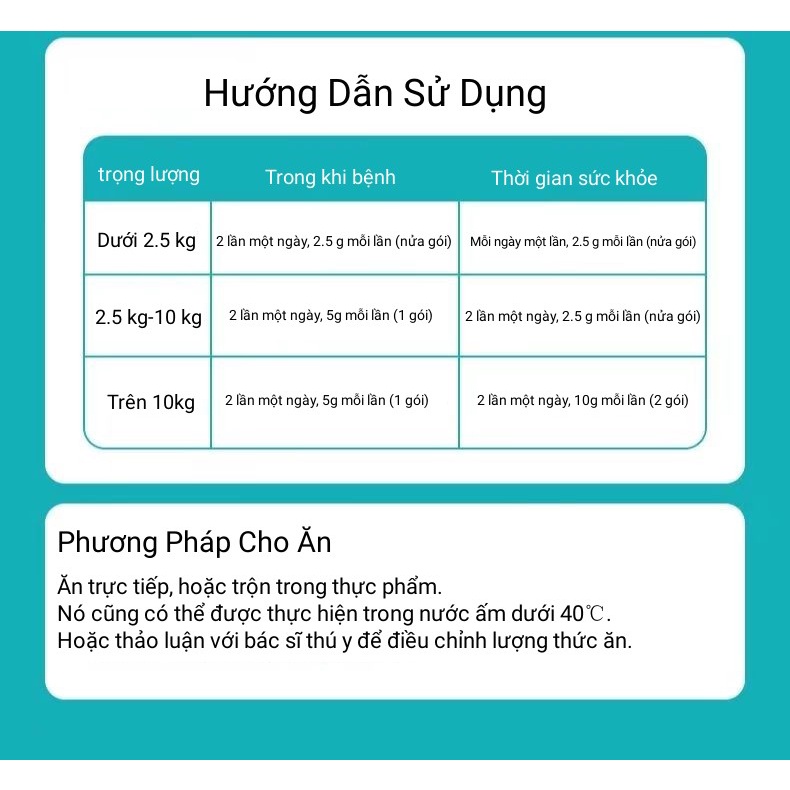 Hướng Dẫn Sử Dụng

| trọng lượng | Trong khi bệnh | Thời gian sức khỏe |
|---|---|---|
| Dưới 2.5 kg | 2 lần một ngày, 2.5 g mỗi lần (nửa gói) | Mỗi ngày một lần, 2.5 g mỗi lần (nửa gói) |
| 2.5 kg-10 kg | 2 lần một ngày, 5g mỗi lần (1 gói) | 2 lần một ngày, 2.5 g mỗi lần (nửa gói) |
| Trên 10kg | 2 lần một ngày, 5g mỗi lần (1 gói) | 2 lần một ngày, 10g mỗi lần (2 gói) |

Phương Pháp Cho Ăn

Ăn trực tiếp, hoặc trộn trong thực phẩm.
Nó cũng có thể được thực hiện trong nước ấm dưới 40℃.
Hoặc thảo luận với bác sĩ thú y để điều chỉnh lượng thức ăn.